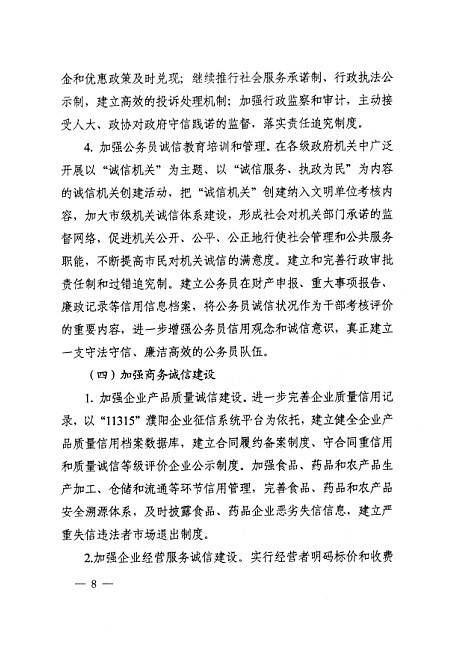 金和优惠政策及时兑现；继续推行社会服务承诺制、行政执法公示制，建立高效的投诉处理机制；加强行政监察和审计，主动接受人大、政协对政府守信践诺的监督，落实责任追究制度。

4. 加强公务员诚信教育培训和管理。在各级政府机关中广泛开展以“诚信机关”为主题、以“诚信服务、执政为民”为内容的诚信机关创建活动，把“诚信机关”创建纳入文明单位考核内容，加大市级机关诚信体系建设，形成社会对机关部门承诺的监督网络，促进机关公开、公平、公正地行使社会管理和公共服务职能，不断提高市民对机关诚信的满意度。建立和完善行政审批责任制和过错追究制。建立公务员在财产申报、重大事项报告、廉政记录等信用信息档案，将公务员诚信状况作为干部考核评价的重要内容，进一步增强公务员信用观念和诚信意识，真正建立一支守法守信、廉洁高效的公务员队伍。

（四）加强商务诚信建设

1. 加强企业产品质量诚信建设。进一步完善企业质量信用记录，以“11315”濮阳企业征信系统平台为依托，建立健全企业产品质量信用档案数据库，建立合同履约备案制度、守合同重信用和质量诚信等级评价企业公示制度。加强食品、药品和农产品生产加工、仓储和流通等环节信用管理，完善食品、药品和农产品安全溯源体系，及时披露食品、药品企业恶劣失信信息，建立严重失信违法者市场退出制度。

2.加强企业经营服务诚信建设。实行经营者明码标价和收费

— 8 —